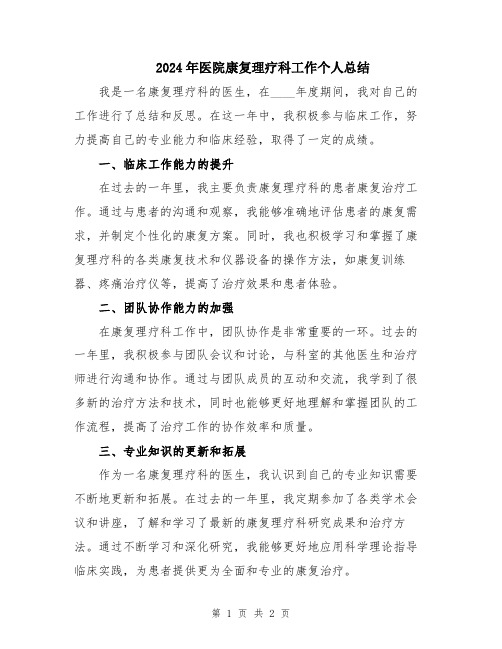 2024年医院康复理疗科工作个人总结

我是一名康复理疗科的医生，在____年度期间，我对自己的工作进行了总结和反思。在这一年中，我积极参与临床工作，努力提高自己的专业能力和临床经验，取得了一定的成绩。

一、临床工作能力的提升

在过去的一年里，我主要负责康复理疗科的患者康复治疗工作。通过与患者的沟通和观察，我能够准确地评估患者的康复需求，并制定个性化的康复方案。同时，我也积极学习和掌握了康复理疗科的各类康复技术和仪器设备的操作方法，如康复训练器、疼痛治疗仪等，提高了治疗效果和患者体验。

二、团队协作能力的加强

在康复理疗科工作中，团队协作是非常重要的一环。过去的一年里，我积极参与团队会议和讨论，与科室的其他医生和治疗师进行沟通和协作。通过与团队成员的互动和交流，我学到了很多新的治疗方法和技术，同时也能够更好地理解和掌握团队的工作流程，提高了治疗工作的协作效率和质量。

三、专业知识的更新和拓展

作为一名康复理疗科的医生，我认识到自己的专业知识需要不断地更新和拓展。在过去的一年里，我定期参加了各类学术会议和讲座，了解和学习了最新的康复理疗科研究成果和治疗方法。通过不断学习和深化研究，我能够更好地应用科学理论指导临床实践，为患者提供更为全面和专业的康复治疗。

第 1 页 共 2 页